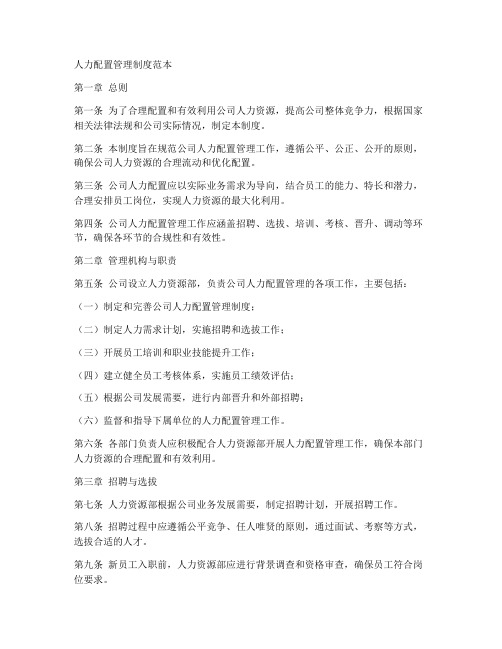 人力配置管理制度范本

第一章 总则

第一条 为了合理配置和有效利用公司人力资源，提高公司整体竞争力，根据国家相关法律法规和公司实际情况，制定本制度。

第二条 本制度旨在规范公司人力配置管理工作，遵循公平、公正、公开的原则，确保公司人力资源的合理流动和优化配置。

第三条 公司人力配置应以实际业务需求为导向，结合员工的能力、特长和潜力，合理安排员工岗位，实现人力资源的最大化利用。

第四条 公司人力配置管理工作应涵盖招聘、选拔、培训、考核、晋升、调动等环节，确保各环节的合规性和有效性。

第二章 管理机构与职责

第五条 公司设立人力资源部，负责公司人力配置管理的各项工作，主要包括：

（一）制定和完善公司人力配置管理制度；

（二）制定人力需求计划，实施招聘和选拔工作；

（三）开展员工培训和职业技能提升工作；

（四）建立健全员工考核体系，实施员工绩效评估；

（五）根据公司发展需要，进行内部晋升和外部招聘；

（六）监督和指导下属单位的人力配置管理工作。

第六条 各部门负责人应积极配合人力资源部开展人力配置管理工作，确保本部门人力资源的合理配置和有效利用。

第三章 招聘与选拔

第七条 人力资源部根据公司业务发展需要，制定招聘计划，开展招聘工作。

第八条 招聘过程中应遵循公平竞争、任人唯贤的原则，通过面试、考察等方式，选拔合适的人才。

第九条 新员工入职前，人力资源部应进行背景调查和资格审查，确保员工符合岗位要求。